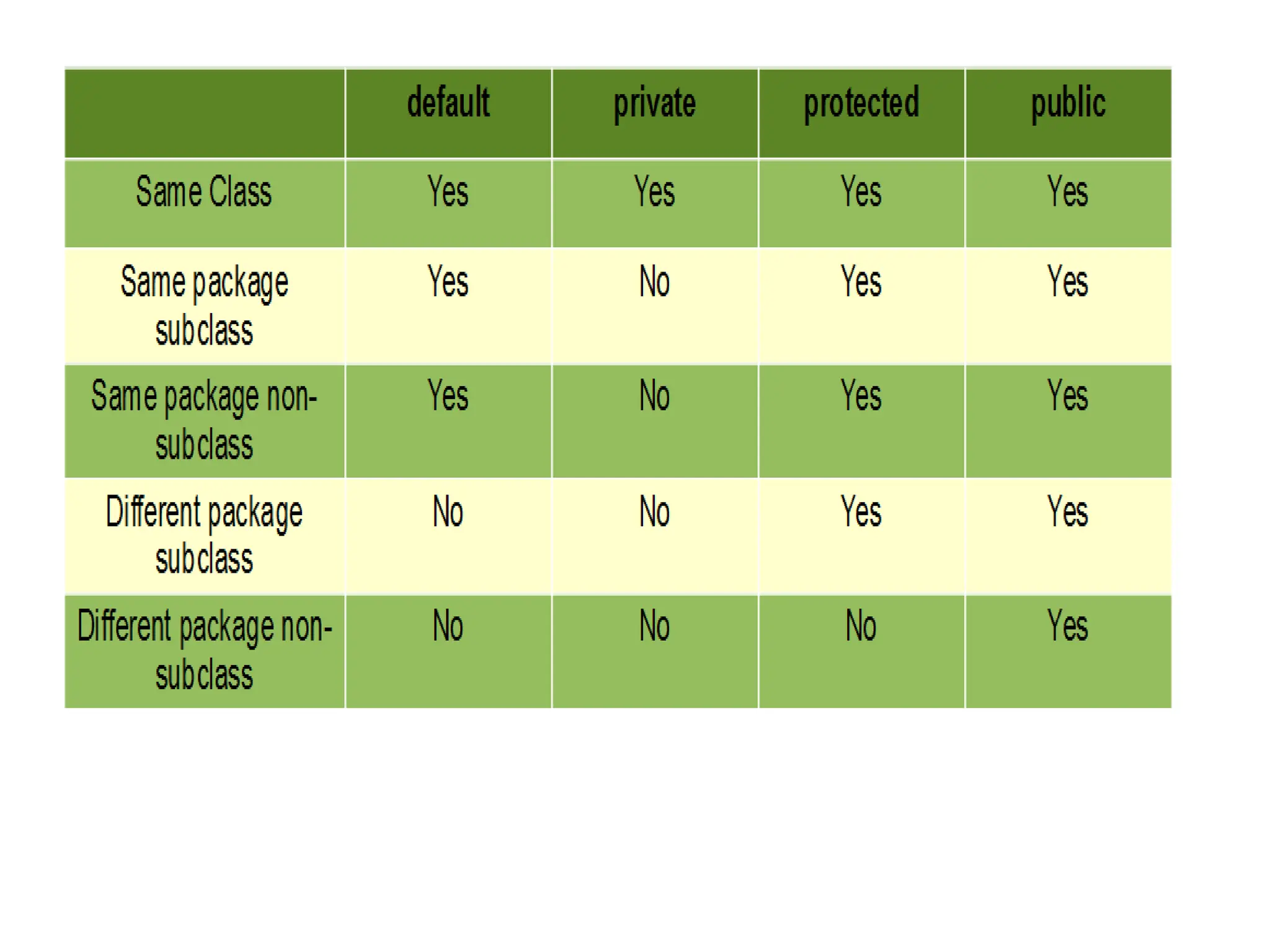 |  | default | private | protected | public |
|---|---|---|---|---|
| Same Class | Yes | Yes | Yes | Yes |
| Same package subclass | Yes | No | Yes | Yes |
| Same package non-subclass | Yes | No | Yes | Yes |
| Different package subclass | No | No | Yes | Yes |
| Different package non-subclass | No | No | No | Yes |